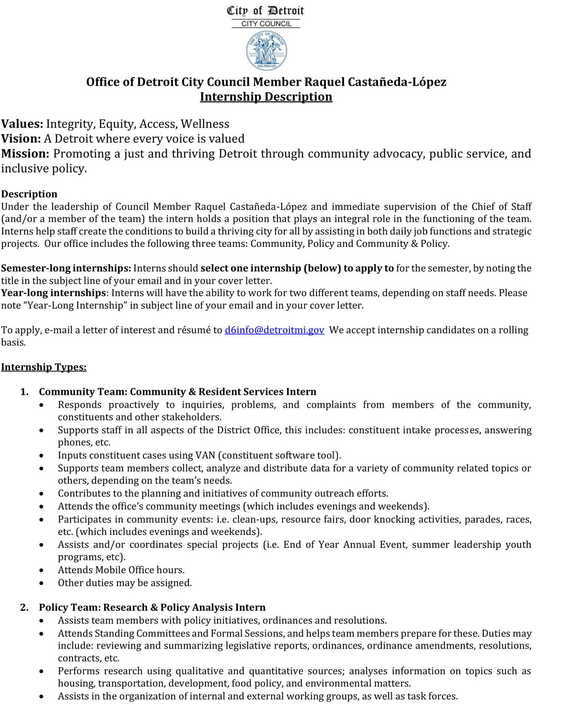 City of Detroit
CITY COUNCIL

Office of Detroit City Council Member Raquel Castañeda-López
Internship Description

Values: Integrity, Equity, Access, Wellness
Vision: A Detroit where every voice is valued
Mission: Promoting a just and thriving Detroit through community advocacy, public service, and inclusive policy.

Description
Under the leadership of Council Member Raquel Castañeda-López and immediate supervision of the Chief of Staff (and/or a member of the team) the intern holds a position that plays an integral role in the functioning of the team. Interns help staff create the conditions to build a thriving city for all by assisting in both daily job functions and strategic projects. Our office includes the following three teams: Community, Policy and Community & Policy.

Semester-long internships: Interns should select one internship (below) to apply to for the semester, by noting the title in the subject line of your email and in your cover letter.
Year-long internships: Interns will have the ability to work for two different teams, depending on staff needs. Please note "Year-Long Internship" in subject line of your email and in your cover letter.

To apply, e-mail a letter of interest and résumé to d6info@detroitmi.gov We accept internship candidates on a rolling basis.

Internship Types:

1. Community Team: Community & Resident Services Intern
• Responds proactively to inquiries, problems, and complaints from members of the community, constituents and other stakeholders.
• Supports staff in all aspects of the District Office, this includes: constituent intake processes, answering phones, etc.
• Inputs constituent cases using VAN (constituent software tool).
• Supports team members collect, analyze and distribute data for a variety of community related topics or others, depending on the team's needs.
• Contributes to the planning and initiatives of community outreach efforts.
• Attends the office's community meetings (which includes evenings and weekends).
• Participates in community events: i.e. clean-ups, resource fairs, door knocking activities, parades, races, etc. (which includes evenings and weekends).
• Assists and/or coordinates special projects (i.e. End of Year Annual Event, summer leadership youth programs, etc).
• Attends Mobile Office hours.
• Other duties may be assigned.

2. Policy Team: Research & Policy Analysis Intern
• Assists team members with policy initiatives, ordinances and resolutions.
• Attends Standing Committees and Formal Sessions, and helps team members prepare for these. Duties may include: reviewing and summarizing legislative reports, ordinances, ordinance amendments, resolutions, contracts, etc.
• Performs research using qualitative and quantitative sources; analyses information on topics such as housing, transportation, development, food policy, and environmental matters.
• Assists in the organization of internal and external working groups, as well as task forces.